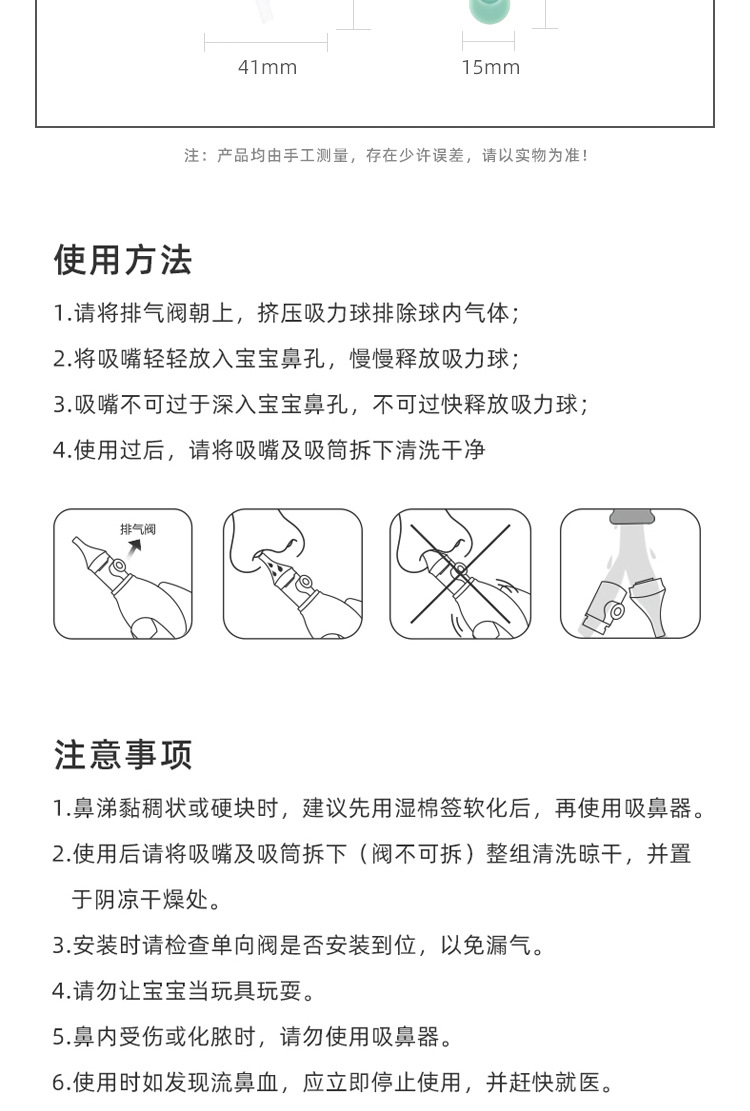 41mm

15mm

注：产品均由手工测量，存在少许误差，请以实物为准！

使用方法

1.请将排气阀朝上，挤压吸力球排除球内气体；

2.将吸嘴轻轻放入宝宝鼻孔，慢慢释放吸力球；

3.吸嘴不可过于深入宝宝鼻孔，不可过快释放吸力球；

4.使用过后，请将吸嘴及吸筒拆下清洗干净

排气阀

注意事项

1.鼻涕黏稠状或硬块时，建议先用湿棉签软化后，再使用吸鼻器。

2.使用后请将吸嘴及吸筒拆下（阀不可拆）整组清洗晾干，并置于阴凉干燥处。

3.安装时请检查单向阀是否安装到位，以免漏气。

4.请勿让宝宝当玩具玩耍。

5.鼻内受伤或化脓时，请勿使用吸鼻器。

6.使用时如发现流鼻血，应立即停止使用，并赶快就医。